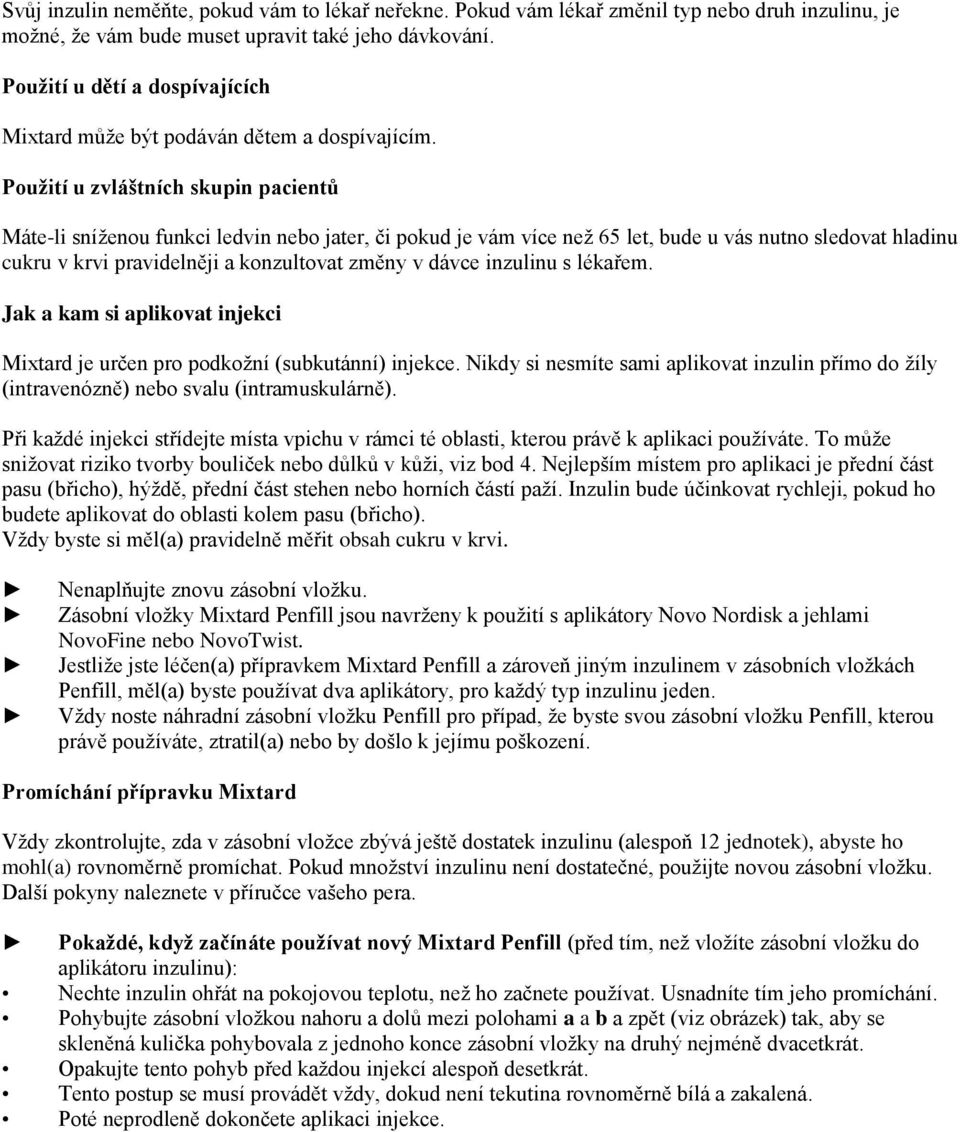 Svůj inzulin neměňte, pokud vám to lékař neřekne. Pokud vám lékař změnil typ nebo druh inzulinu, je možné, že vám bude muset upravit také jeho dávkování.

Použití u dětí a dospívajících

Mixtard může být podáván dětem a dospívajícím.

Použití u zvláštních skupin pacientů

Máte-li sníženou funkci ledvin nebo jater, či pokud je vám více než 65 let, bude u vás nutno sledovat hladinu cukru v krvi pravidelněji a konzultovat změny v dávce inzulinu s lékařem.

Jak a kam si aplikovat injekci

Mixtard je určen pro podkožní (subkutánní) injekce. Nikdy si nesmíte sami aplikovat inzulin přímo do žíly (intravenózně) nebo svalu (intramuskulárně).

Při každé injekci střídejte místa vpichu v rámci té oblasti, kterou právě k aplikaci používáte. To může snižovat riziko tvorby bouliček nebo důlků v kůži, viz bod 4. Nejlepším místem pro aplikaci je přední část pasu (břicho), hýždě, přední část stehen nebo horních částí paží. Inzulin bude účinkovat rychleji, pokud ho budete aplikovat do oblasti kolem pasu (břicho).
Vždy byste si měl(a) pravidelně měřit obsah cukru v krvi.

► Nenaplňujte znovu zásobní vložku.
► Zásobní vložky Mixtard Penfill jsou navrženy k použití s aplikátory Novo Nordisk a jehlami NovoFine nebo NovoTwist.
► Jestliže jste léčen(a) přípravkem Mixtard Penfill a zároveň jiným inzulinem v zásobních vložkách Penfill, měl(a) byste používat dva aplikátory, pro každý typ inzulinu jeden.
► Vždy noste náhradní zásobní vložku Penfill pro případ, že byste svou zásobní vložku Penfill, kterou právě používáte, ztratil(a) nebo by došlo k jejímu poškození.

Promíchání přípravku Mixtard

Vždy zkontrolujte, zda v zásobní vložce zbývá ještě dostatek inzulinu (alespoň 12 jednotek), abyste ho mohl(a) rovnoměrně promíchat. Pokud množství inzulinu není dostatečné, použijte novou zásobní vložku. Další pokyny naleznete v příručce vašeho pera.

► Pokaždé, když začínáte používat nový Mixtard Penfill (před tím, než vložíte zásobní vložku do aplikátoru inzulinu):
• Nechte inzulin ohřát na pokojovou teplotu, než ho začnete používat. Usnadníte tím jeho promíchání.
• Pohybujte zásobní vložkou nahoru a dolů mezi polohami a a b a zpět (viz obrázek) tak, aby se skleněná kulička pohybovala z jednoho konce zásobní vložky na druhý nejméně dvacetkrát.
• Opakujte tento pohyb před každou injekcí alespoň desetkrát.
• Tento postup se musí provádět vždy, dokud není tekutina rovnoměrně bílá a zakalená.
• Poté neprodleně dokončete aplikaci injekce.